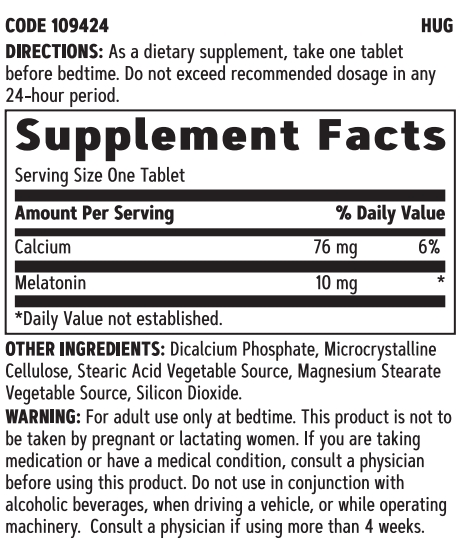 CODE 109424 HUG

DIRECTIONS: As a dietary supplement, take one tablet before bedtime. Do not exceed recommended dosage in any 24-hour period.

Supplement Facts

Serving Size One Tablet

| Amount Per Serving | | % Daily Value |
|---|---|---|
| Calcium | 76 mg | 6% |
| Melatonin | 10 mg | * |

*Daily Value not established.

OTHER INGREDIENTS: Dicalcium Phosphate, Microcrystalline Cellulose, Stearic Acid Vegetable Source, Magnesium Stearate Vegetable Source, Silicon Dioxide.

WARNING: For adult use only at bedtime. This product is not to be taken by pregnant or lactating women. If you are taking medication or have a medical condition, consult a physician before using this product. Do not use in conjunction with alcoholic beverages, when driving a vehicle, or while operating machinery. Consult a physician if using more than 4 weeks.